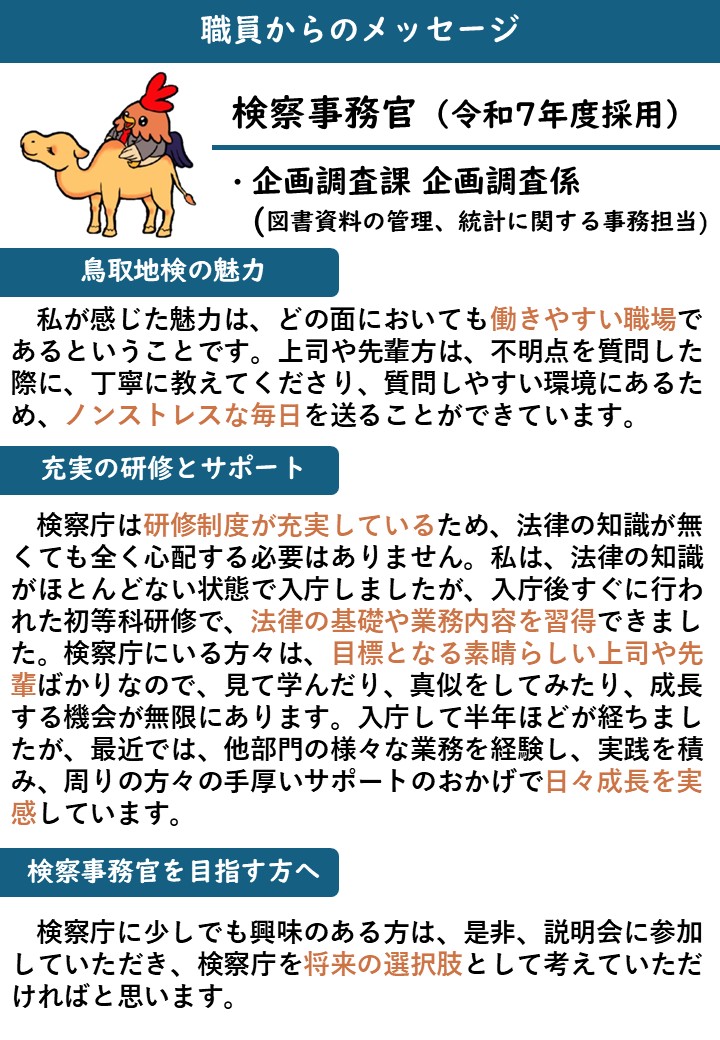 職員からのメッセージ

検察事務官（令和7年度採用）

・企画調査課 企画調査係
(図書資料の管理、統計に関する事務担当)

鳥取地検の魅力

私が感じた魅力は、どの面においても働きやすい職場であるということです。上司や先輩方は、不明点を質問した際に、丁寧に教えてくださり、質問しやすい環境にあるため、ノンストレスな毎日を送ることができています。

充実の研修とサポート

検察庁は研修制度が充実しているため、法律の知識が無くても全く心配する必要はありません。私は、法律の知識がほとんどない状態で入庁しましたが、入庁後すぐに行われた初等科研修で、法律の基礎や業務内容を習得できました。検察庁にいる方々は、目標となる素晴らしい上司や先輩ばかりなので、見て学んだり、真似をしてみたり、成長する機会が無限にあります。入庁して半年ほどが経ちましたが、最近では、他部門の様々な業務を経験し、実践を積み、周りの方々の手厚いサポートのおかげで日々成長を実感しています。

検察事務官を目指す方へ

検察庁に少しでも興味のある方は、是非、説明会に参加していただき、検察庁を将来の選択肢として考えていただければと思います。